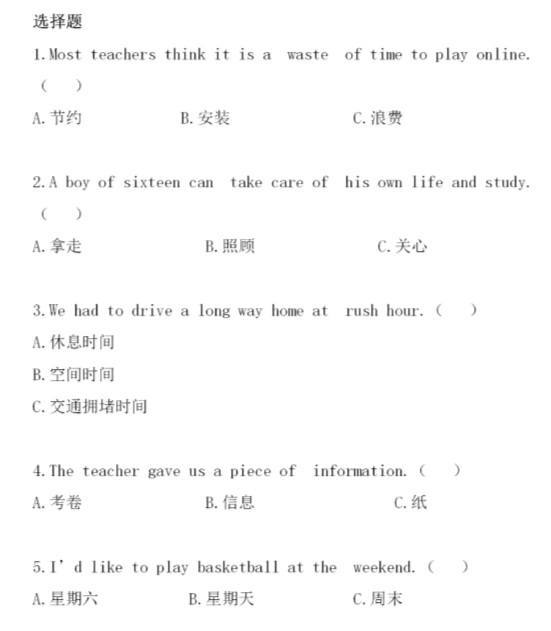 选择题

1.Most teachers think it is a waste of time to play online.（ ）

A.节约 B.安装 C.浪费

2.A boy of sixteen can take care of his own life and study.（ ）

A.拿走 B.照顾 C.关心

3.We had to drive a long way home at rush hour.（ ）

A.休息时间

B.空间时间

C.交通拥堵时间

4.The teacher gave us a piece of information.（ ）

A.考卷 B.信息 C.纸

5.I’d like to play basketball at the weekend.（ ）

A.星期六 B.星期天 C.周末